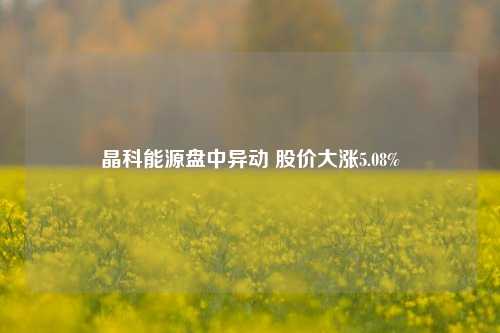 晶科能源盘中异动 股价大涨5.08%